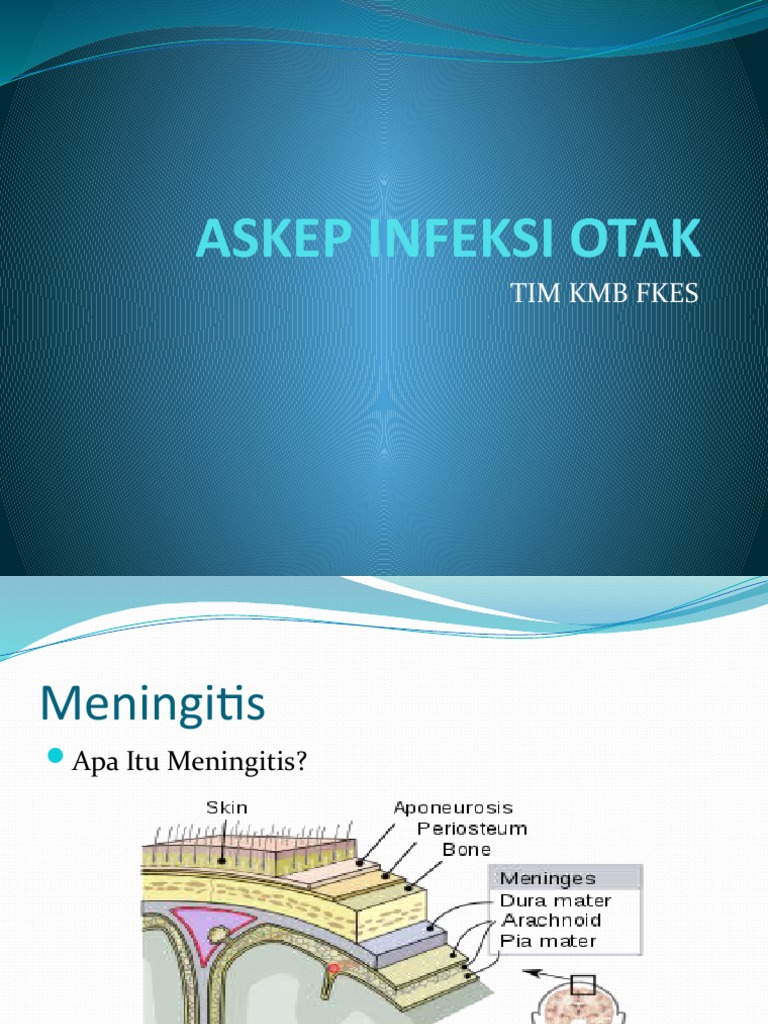 ASKEP INFEKSI OTAK

TIM KMB FKES

Meningitis

Apa Itu Meningitis?

Skin
Aponeurosis
Periosteum
Bone
Meninges
Dura mater
Arachnoid
Pia mater